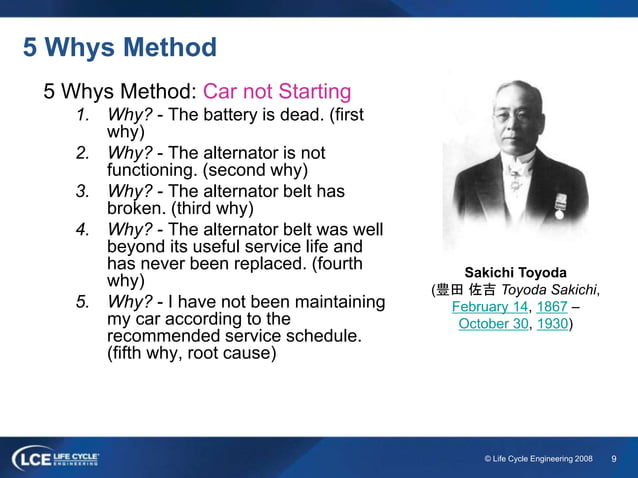 5 Whys Method

5 Whys Method: Car not Starting

1. Why? - The battery is dead. (first why)
2. Why? - The alternator is not functioning. (second why)
3. Why? - The alternator belt has broken. (third why)
4. Why? - The alternator belt was well beyond its useful service life and has never been replaced. (fourth why)
5. Why? - I have not been maintaining my car according to the recommended service schedule. (fifth why, root cause)

Sakichi Toyoda
(豊田 佐吉 Toyoda Sakichi, February 14, 1867 – October 30, 1930)

LCE LIFE CYCLE ENGINEERING

© Life Cycle Engineering 2008 9